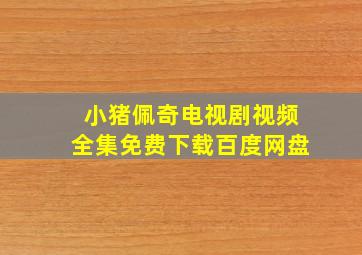 小猪佩奇电视剧视频
全集免费下载百度网盘